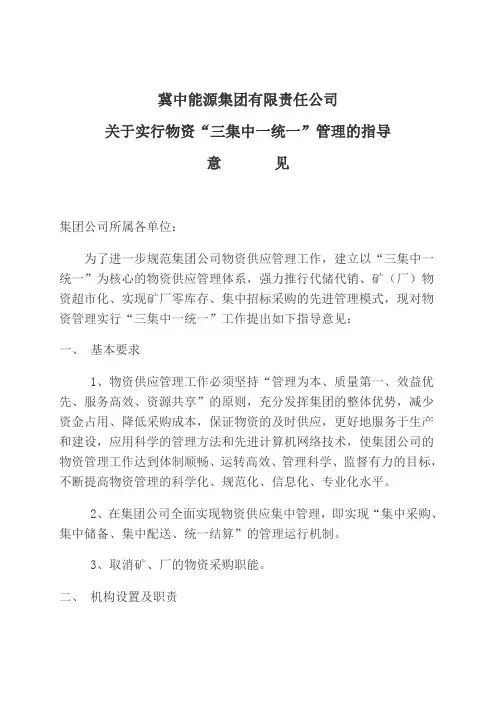 冀中能源集团有限责任公司

关于实行物资“三集中一统一”管理的指导

意　　见

集团公司所属各单位：

为了进一步规范集团公司物资供应管理工作，建立以“三集中一统一”为核心的物资供应管理体系，强力推行代储代销、矿（厂）物资超市化、实现矿厂零库存、集中招标采购的先进管理模式，现对物资管理实行“三集中一统一”工作提出如下指导意见：

一、 基本要求

1、物资供应管理工作必须坚持“管理为本、质量第一、效益优先、服务高效、资源共享”的原则，充分发挥集团的整体优势，减少资金占用、降低采购成本，保证物资的及时供应，更好地服务于生产和建设，应用科学的管理方法和先进计算机网络技术，使集团公司的物资管理工作达到体制顺畅、运转高效、管理科学、监督有力的目标，不断提高物资管理的科学化、规范化、信息化、专业化水平。

2、在集团公司全面实现物资供应集中管理，即实现“集中采购、集中储备、集中配送、统一结算”的管理运行机制。

3、取消矿、厂的物资采购职能。

二、 机构设置及职责